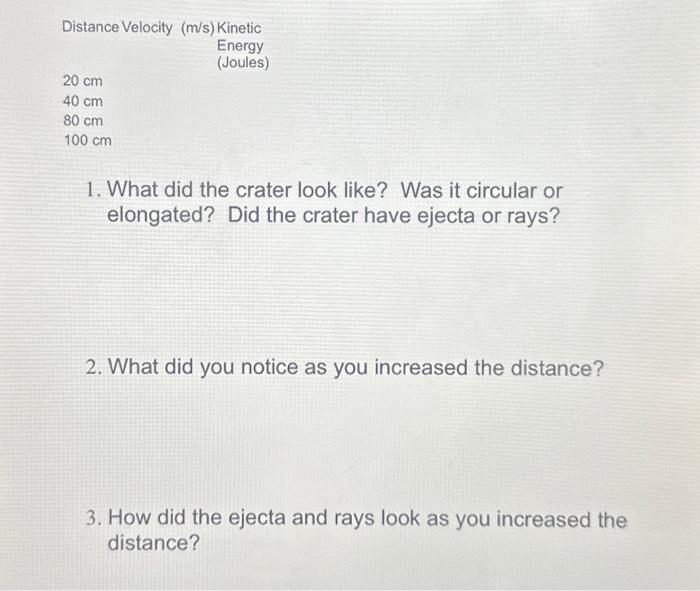 | Distance | Velocity (m/s) | Kinetic Energy (Joules) |
|---|---|---|
| 20 cm | | |
| 40 cm | | |
| 80 cm | | |
| 100 cm | | |

1. What did the crater look like? Was it circular or elongated? Did the crater have ejecta or rays?

2. What did you notice as you increased the distance?

3. How did the ejecta and rays look as you increased the distance?